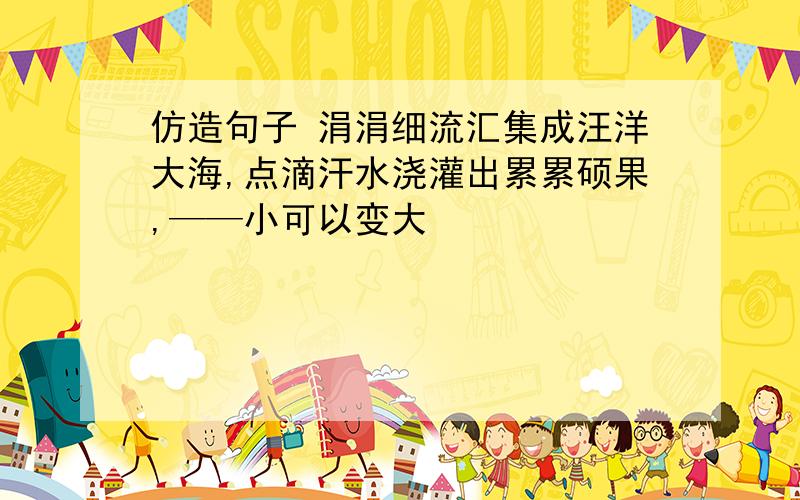 SCHOOL

仿造句子 涓涓细流汇集成汪洋大海,点滴汗水浇灌出累累硕果,——小可以变大